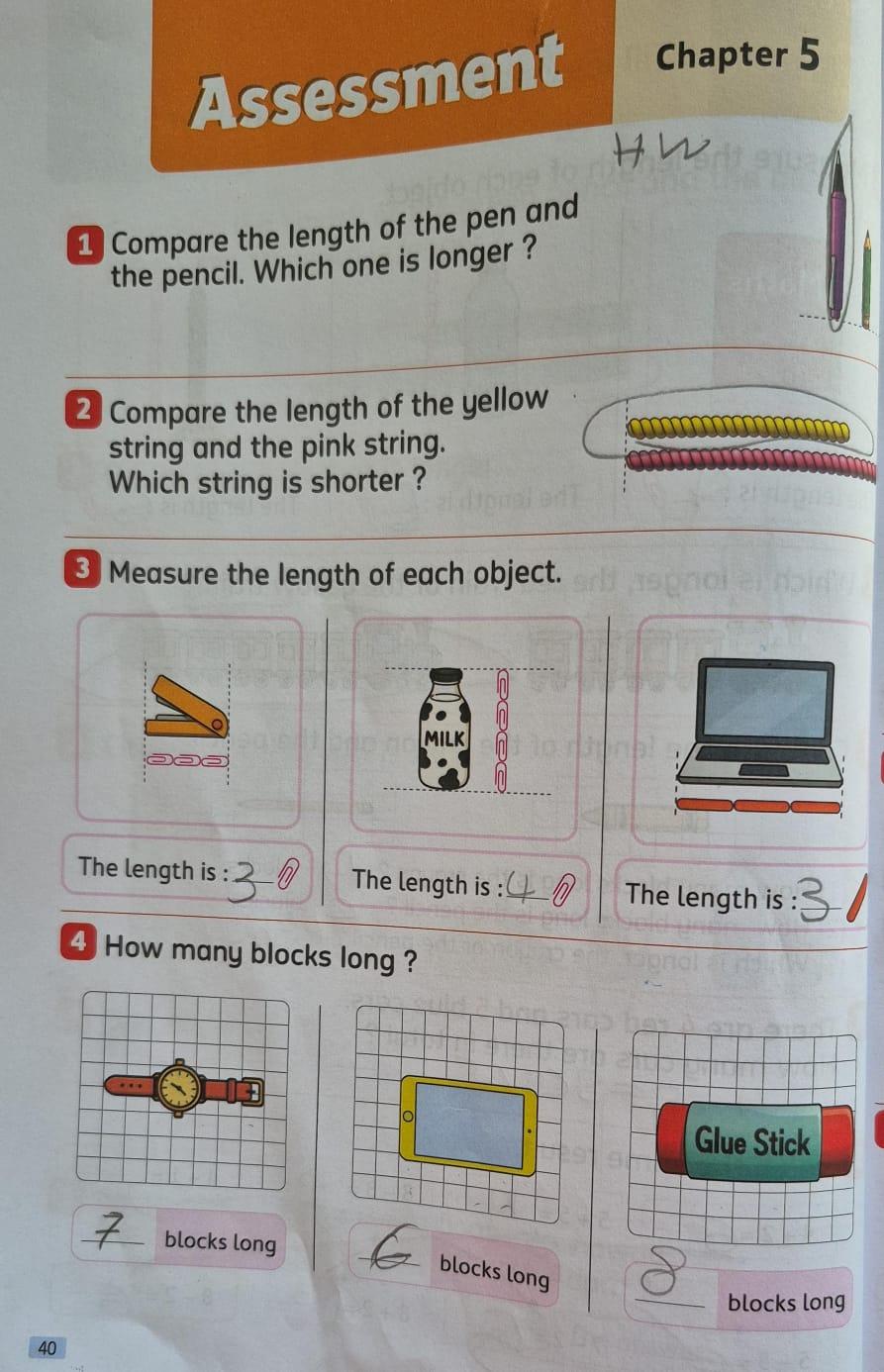 Assessment

Chapter 5

HW

1 Compare the length of the pen and the pencil. Which one is longer ?

2 Compare the length of the yellow string and the pink string. Which string is shorter ?

3 Measure the length of each object.

MILK

The length is : 3

The length is : 4

The length is : 3

4 How many blocks long ?

Glue Stick

7 blocks long

6 blocks long

8 blocks long

40